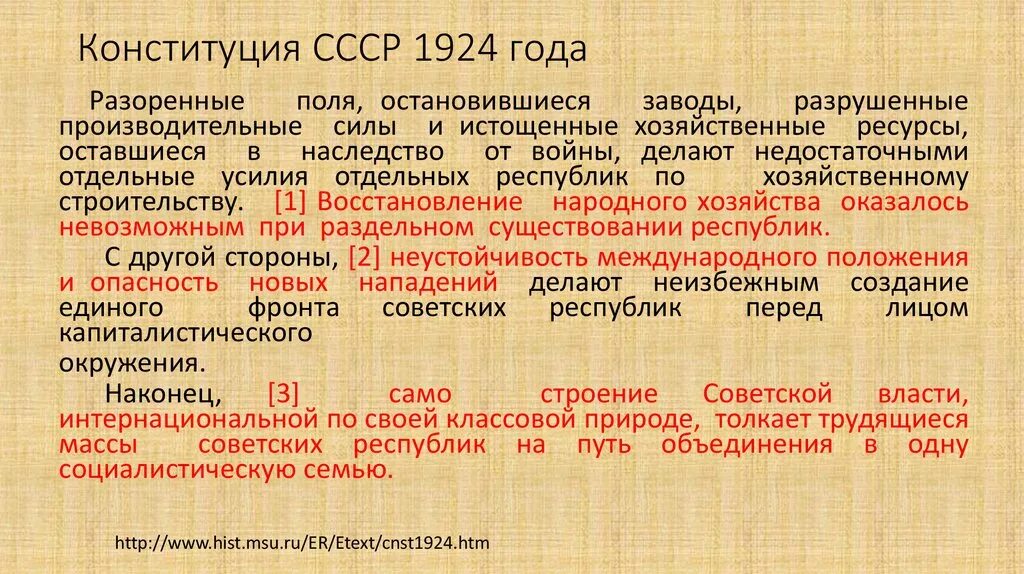 Конституция СССР 1924 года

Разоренные поля, остановившиеся заводы, разрушенные производительные силы и истощенные хозяйственные ресурсы, оставшиеся в наследство от войны, делают недостаточными отдельные усилия отдельных республик по хозяйственному строительству. [1] Восстановление народного хозяйства оказалось невозможным при раздельном существовании республик.

С другой стороны, [2] неустойчивость международного положения и опасность новых нападений делают неизбежным создание единого фронта советских республик перед лицом капиталистического
окружения.

Наконец, [3] само строение Советской власти, интернациональной по своей классовой природе, толкает трудящиеся массы советских республик на путь объединения в одну социалистическую семью.

http://www.hist.msu.ru/ER/Etext/cnst1924.htm